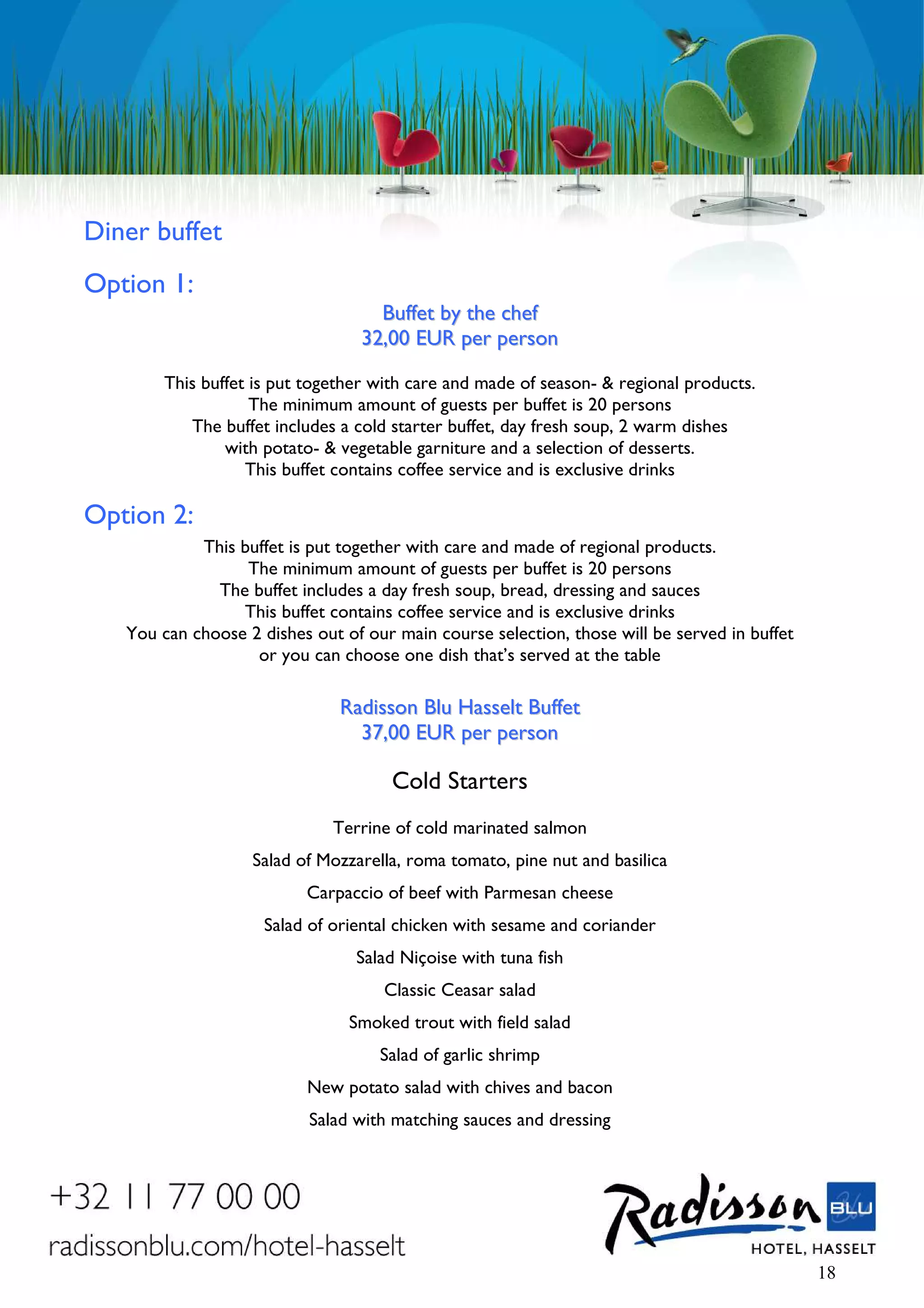 Diner buffet

Option 1:

Buffet by the chef
32,00 EUR per person

This buffet is put together with care and made of season- & regional products.
The minimum amount of guests per buffet is 20 persons
The buffet includes a cold starter buffet, day fresh soup, 2 warm dishes with potato- & vegetable garniture and a selection of desserts.
This buffet contains coffee service and is exclusive drinks

Option 2:

This buffet is put together with care and made of regional products.
The minimum amount of guests per buffet is 20 persons
The buffet includes a day fresh soup, bread, dressing and sauces
This buffet contains coffee service and is exclusive drinks
You can choose 2 dishes out of our main course selection, those will be served in buffet or you can choose one dish that's served at the table

Radisson Blu Hasselt Buffet
37,00 EUR per person

Cold Starters

Terrine of cold marinated salmon

Salad of Mozzarella, roma tomato, pine nut and basilica

Carpaccio of beef with Parmesan cheese

Salad of oriental chicken with sesame and coriander

Salad Niçoise with tuna fish

Classic Ceasar salad

Smoked trout with field salad

Salad of garlic shrimp

New potato salad with chives and bacon

Salad with matching sauces and dressing

+32 11 77 00 00
radissonblu.com/hotel-hasselt

Radisson BLU
HOTEL, HASSELT

18